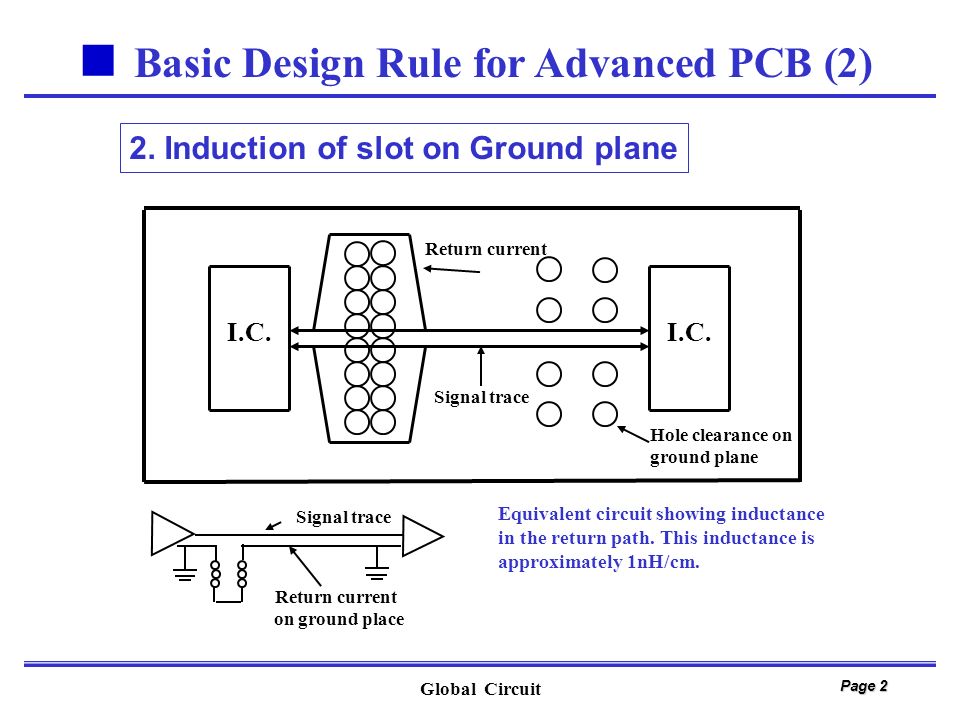 Basic Design Rule for Advanced PCB (2)

2. Induction of slot on Ground plane

Return current

I.C.

I.C.

Signal trace

Hole clearance on ground plane

Signal trace

Return current on ground place

Equivalent circuit showing inductance in the return path. This inductance is approximately 1nH/cm.

Global Circuit

Page 2